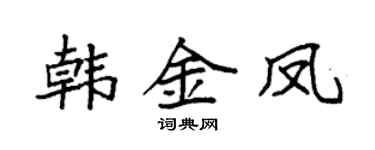 韩金凤

词典网